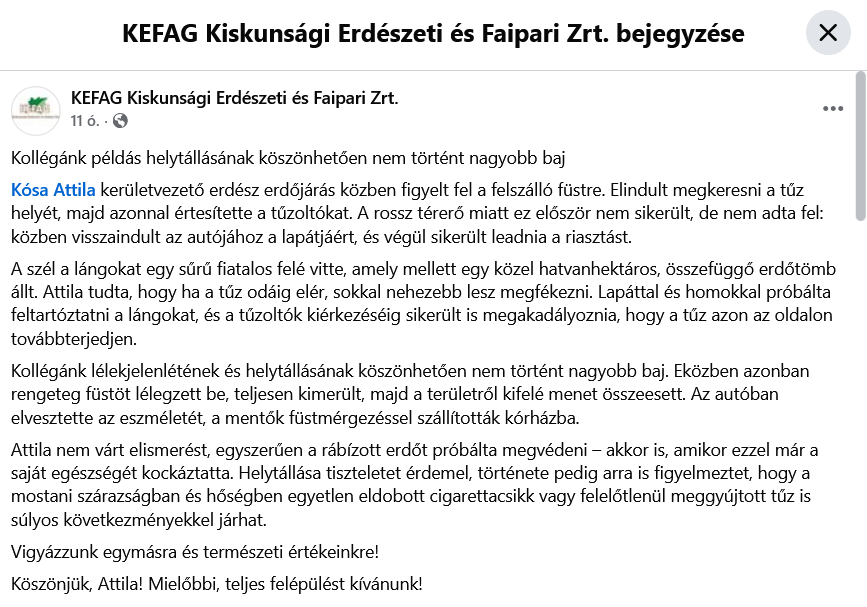 KEFAG Kiskunsági Erdészeti és Faipari Zrt. bejegyzése

KEFAG Kiskunsági Erdészeti és Faipari Zrt.
11 ó. ·

Kollégánk példás helytállásának köszönhetően nem történt nagyobb baj

Kósa Attila kerületvezető erdész erdőjárás közben figyelt fel a felszálló füstre. Elindult megkeresni a tűz helyét, majd azonnal értesítette a tűzoltókat. A rossz térerő miatt ez először nem sikerült, de nem adta fel: közben visszaindult az autójához a lapátjáért, és végül sikerült leadnia a riasztást.

A szél a lángokat egy sűrű fiatalos felé vitte, amely mellett egy közel hatvanhektáros, összefüggő erdőtömb állt. Attila tudta, hogy ha a tűz odáig elér, sokkal nehezebb lesz megfékezni. Lapáttal és homokkal próbálta feltartóztatni a lángokat, és a tűzoltók kiérkezéséig sikerült is megakadályoznia, hogy a tűz azon az oldalon továbbterjedjen.

Kollégánk lélekjelenlétének és helytállásának köszönhetően nem történt nagyobb baj. Eközben azonban rengeteg füstöt lélegzett be, teljesen kimerült, majd a területről kifelé menet összeesett. Az autóban elvesztette az eszméletét, a mentők füstmérgezéssel szállították kórházba.

Attila nem várt elismerést, egyszerűen a rábízott erdőt próbálta megvédeni – akkor is, amikor ezzel már a saját egészségét kockáztatta. Helytállása tiszteletet érdemel, története pedig arra is figyelmeztet, hogy a mostani szárazságban és hőségben egyetlen eldobott cigarettacsikk vagy felelőtlenül meggyújtott tűz is súlyos következményekkel járhat.

Vigyázzunk egymásra és természeti értékeinkre!

Köszönjük, Attila! Mielőbbi, teljes felépülést kívánunk!